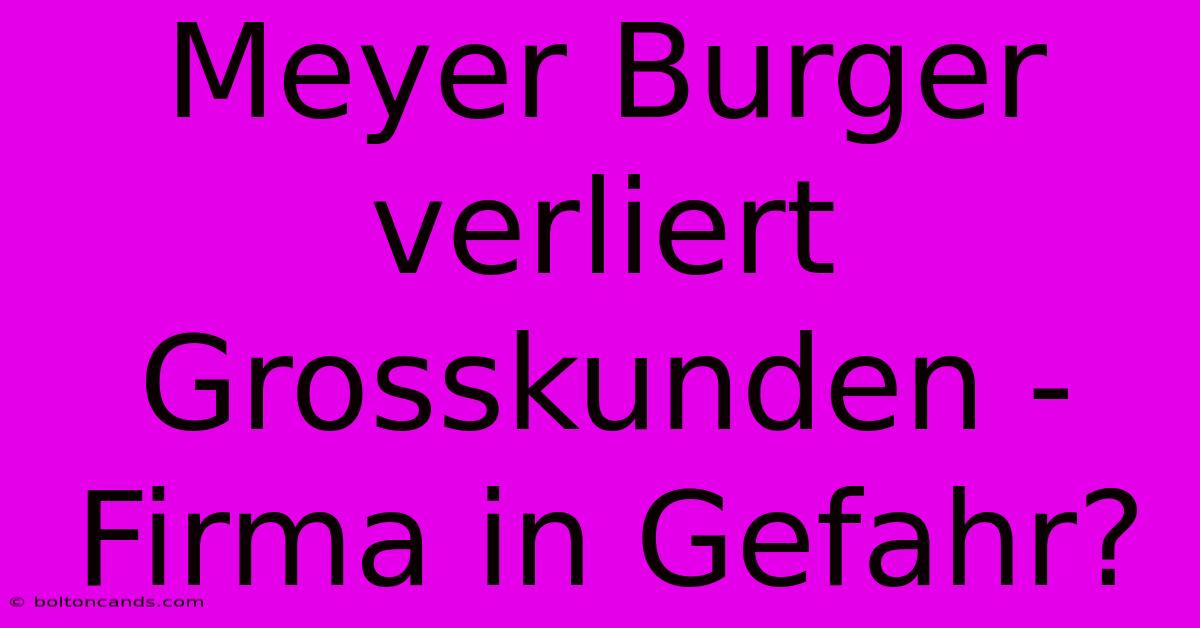 Meyer Burger verliert Grosskunden - Firma in Gefahr?

© boltoncands.com